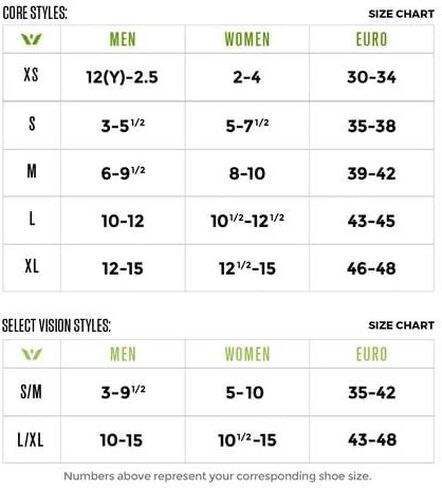 CORE STYLES: SIZE CHART

| | MEN | WOMEN | EURO |
|---|---|---|---|
| XS | 12(Y)-2.5 | 2-4 | 30-34 |
| S | 3-5$^{1/2}$ | 5-7$^{1/2}$ | 35-38 |
| M | 6-9$^{1/2}$ | 8-10 | 39-42 |
| L | 10-12 | 10$^{1/2}$-12$^{1/2}$ | 43-45 |
| XL | 12-15 | 12$^{1/2}$-15 | 46-48 |

SELECT VISION STYLES: SIZE CHART

| | MEN | WOMEN | EURO |
|---|---|---|---|
| S/M | 3-9$^{1/2}$ | 5-10 | 35-42 |
| L/XL | 10-15 | 10$^{1/2}$-15 | 43-48 |

Numbers above represent your corresponding shoe size.